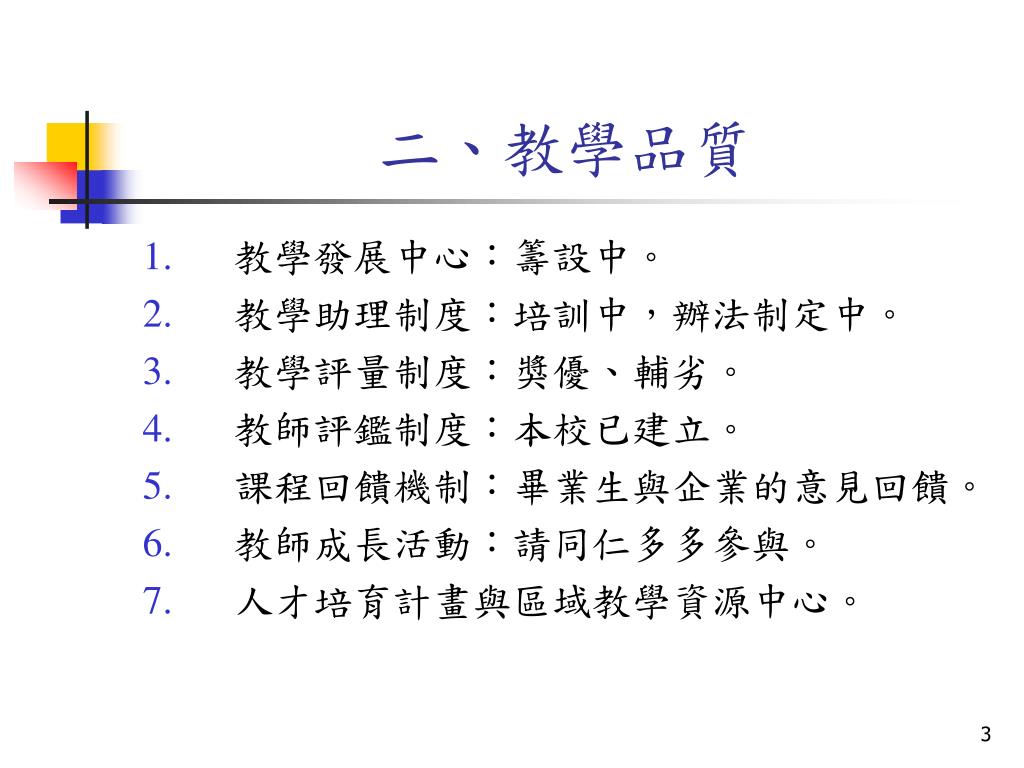 二、教學品質

1. 教學發展中心：籌設中。
2. 教學助理制度：培訓中，辦法制定中。
3. 教學評量制度：獎優、輔劣。
4. 教師評鑑制度：本校已建立。
5. 課程回饋機制：畢業生與企業的意見回饋。
6. 教師成長活動：請同仁多多參與。
7. 人才培育計畫與區域教學資源中心。

3